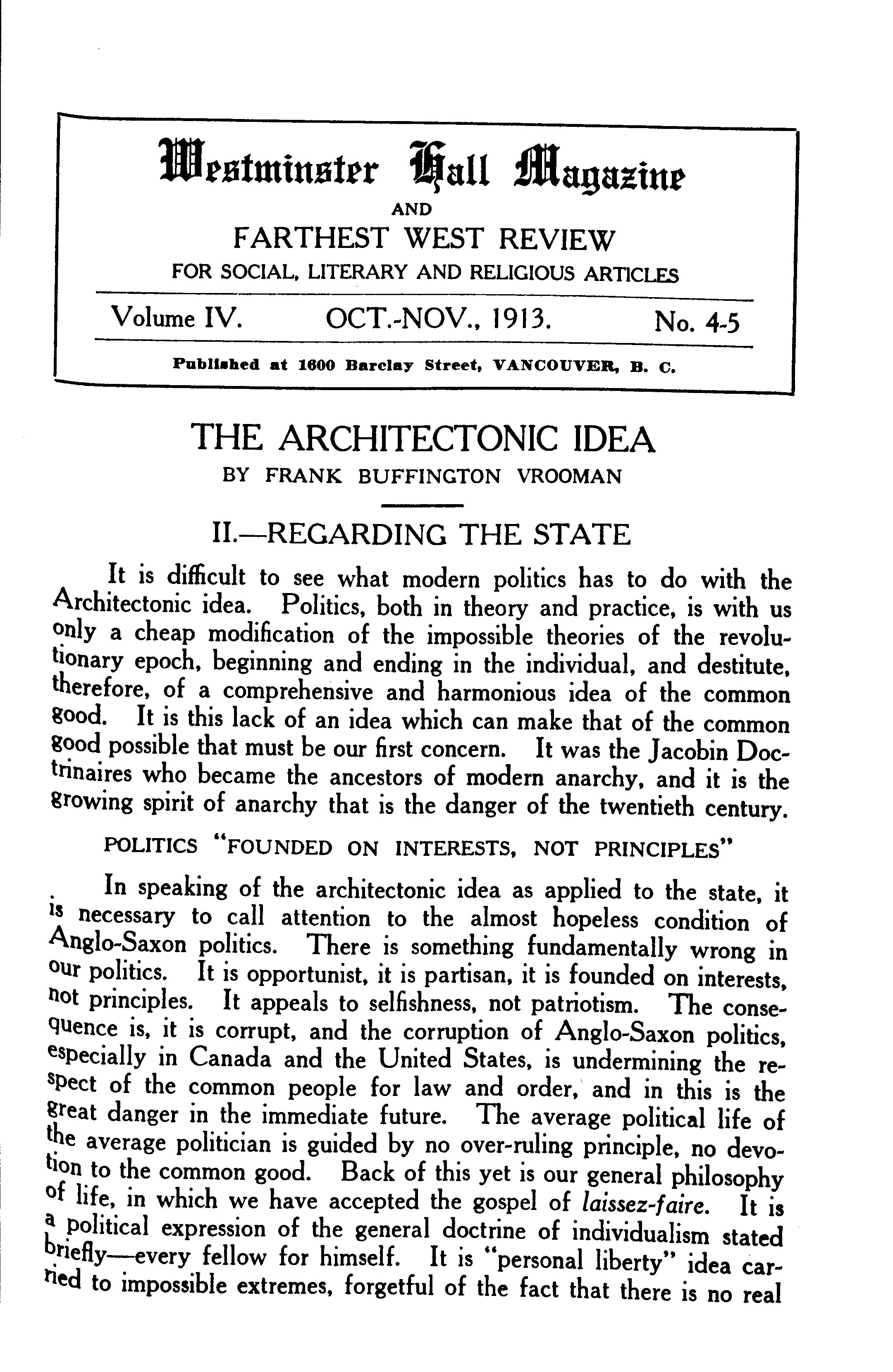 Westminster Hall Magazine
AND
FARTHEST WEST REVIEW
FOR SOCIAL, LITERARY AND RELIGIOUS ARTICLES

Volume IV. OCT.-NOV., 1913. No. 4-5

Published at 1600 Barclay Street, VANCOUVER, B. C.

THE ARCHITECTONIC IDEA
BY FRANK BUFFINGTON VROOMAN

II.—REGARDING THE STATE

It is difficult to see what modern politics has to do with the Architectonic idea. Politics, both in theory and practice, is with us only a cheap modification of the impossible theories of the revolutionary epoch, beginning and ending in the individual, and destitute, therefore, of a comprehensive and harmonious idea of the common good. It is this lack of an idea which can make that of the common good possible that must be our first concern. It was the Jacobin Doctrinaires who became the ancestors of modern anarchy, and it is the growing spirit of anarchy that is the danger of the twentieth century.

POLITICS "FOUNDED ON INTERESTS, NOT PRINCIPLES"

In speaking of the architectonic idea as applied to the state, it is necessary to call attention to the almost hopeless condition of Anglo-Saxon politics. There is something fundamentally wrong in our politics. It is opportunist, it is partisan, it is founded on interests, not principles. It appeals to selfishness, not patriotism. The consequence is, it is corrupt, and the corruption of Anglo-Saxon politics, especially in Canada and the United States, is undermining the respect of the common people for law and order, and in this is the great danger in the immediate future. The average political life of the average politician is guided by no over-ruling principle, no devotion to the common good. Back of this yet is our general philosophy of life, in which we have accepted the gospel of laissez-faire. It is a political expression of the general doctrine of individualism stated briefly—every fellow for himself. It is "personal liberty" idea carried to impossible extremes, forgetful of the fact that there is no real